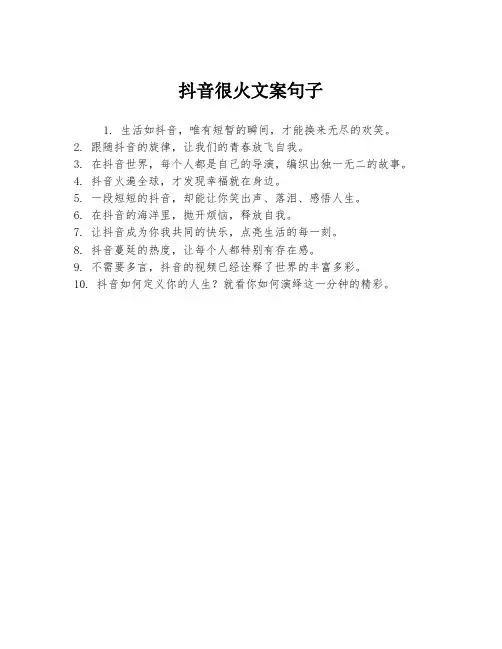 抖音很火文案句子

1. 生活如抖音，唯有短暂的瞬间，才能换来无尽的欢笑。
2. 跟随抖音的旋律，让我们的青春放飞自我。
3. 在抖音世界，每个人都是自己的导演，编织出独一无二的故事。
4. 抖音火遍全球，才发现幸福就在身边。
5. 一段短短的抖音，却能让你笑出声、落泪、感悟人生。
6. 在抖音的海洋里，抛开烦恼，释放自我。
7. 让抖音成为你我共同的快乐，点亮生活的每一刻。
8. 抖音蔓延的热度，让每个人都特别有存在感。
9. 不需要多言，抖音的视频已经诠释了世界的丰富多彩。
10. 抖音如何定义你的人生？就看你如何演绎这一分钟的精彩。